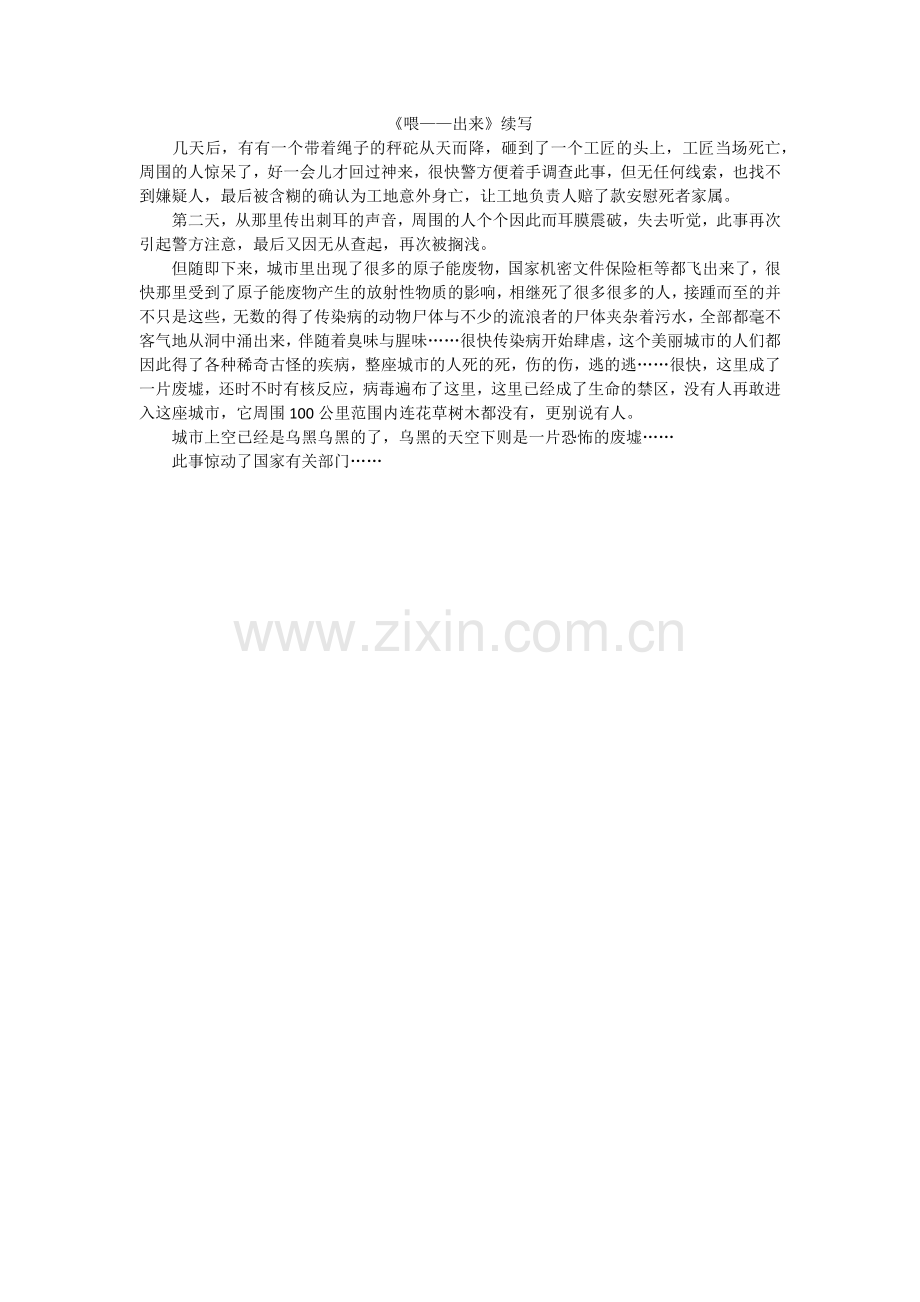 《喂——出来》续写

几天后，有有一个带着绳子的秤砣从天而降，砸到了一个工匠的头上，工匠当场死亡，周围的人惊呆了，好一会儿才回过神来，很快警方便着手调查此事，但无任何线索，也找不到嫌疑人，最后被含糊的确认为工地意外身亡，让工地负责人赔了款安慰死者家属。

第二天，从那里传出刺耳的声音，周围的人个个因此而耳膜震破，失去听觉，此事再次引起警方注意，最后又因无从查起，再次被搁浅。

但随即下来，城市里出现了很多的原子能废物，国家机密文件保险柜等都飞出来了，很快那里受到了原子能废物产生的放射性物质的影响，相继死了很多很多的人，接踵而至的并不只是这些，无数的得了传染病的动物尸体与不少的流浪者的尸体夹杂着污水，全部都毫不客气地从洞中涌出来，伴随着臭味与腥味……很快传染病开始肆虐，这个美丽城市的人们都因此得了各种稀奇古怪的疾病，整座城市的人死的死，伤的伤，逃的逃……很快，这里成了一片废墟，还时不时有核反应，病毒遍布了这里，这里已经成了生命的禁区，没有人再敢进入这座城市，它周围100公里范围内连花草树木都没有，更别说有人。

城市上空已经是乌黑乌黑的了，乌黑的天空下则是一片恐怖的废墟……

此事惊动了国家有关部门……

www.zixin.com.cn